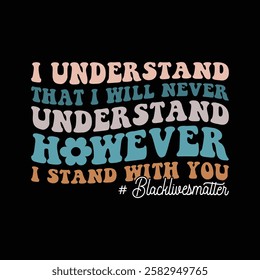 I UNDERSTAND
THAT I WILL NEVER
UNDERSTAND
HOWEVER
I STAND WITH YOU
# Blacklivesmatter

shutterstock.com · 2582949765